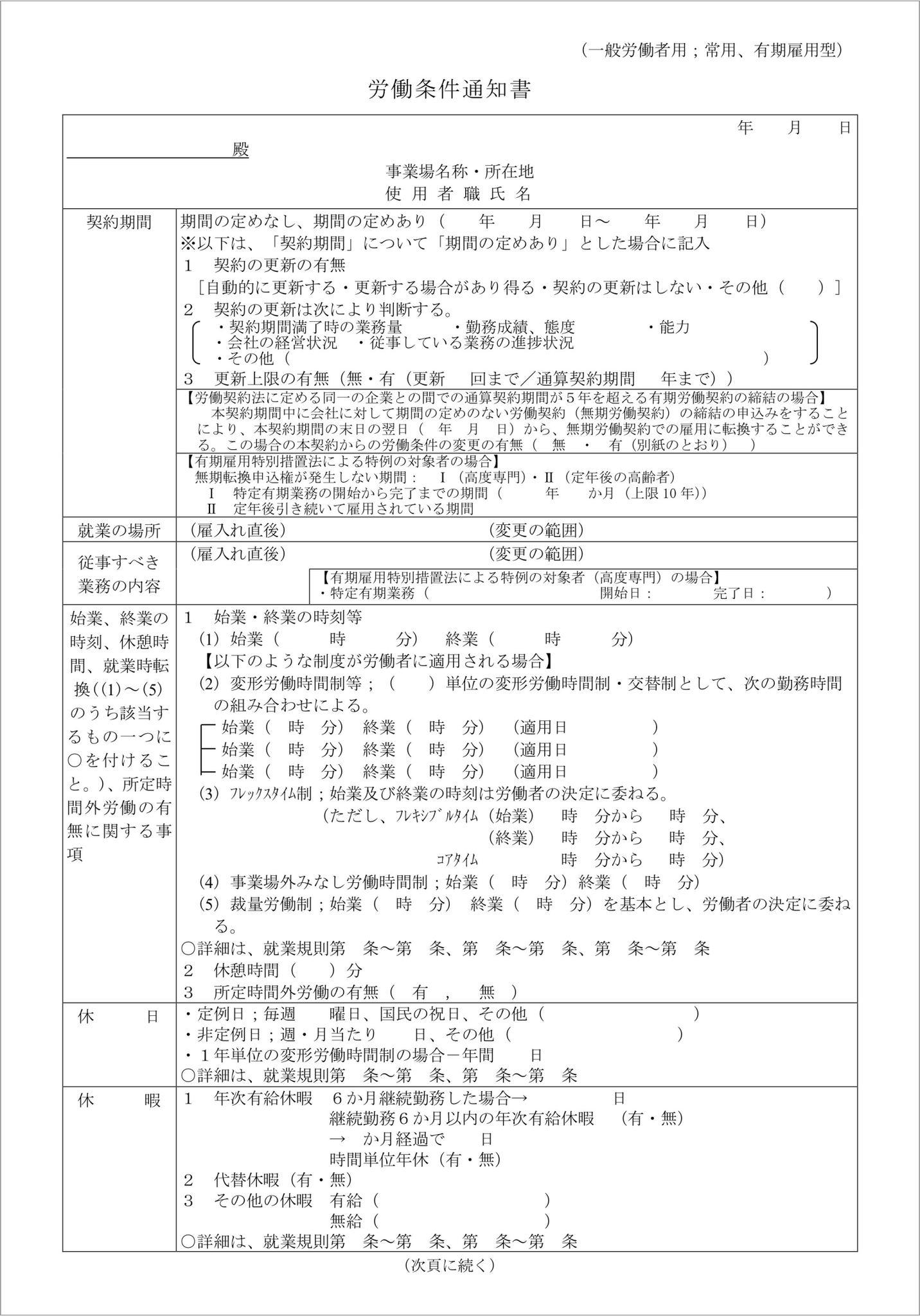 （一般労働者用；常用、有期雇用型）

労働条件通知書

年　月　日

____殿

事業場名称・所在地
使用者職氏名

契約期間

期間の定めなし、期間の定めあり（　年　月　日～　年　月　日）
※以下は、「契約期間」について「期間の定めあり」とした場合に記入
1　契約の更新の有無
［自動的に更新する・更新する場合があり得る・契約の更新はしない・その他（　）］
2　契約の更新は次により判断する。
・契約期間満了時の業務量　・勤務成績、態度　・能力
・会社の経営状況　・従事している業務の進捗状況
・その他（　）
3　更新上限の有無（無・有（更新　回まで／通算契約期間　年まで））

【労働契約法に定める同一の企業との間での通算契約期間が5年を超える有期労働契約の締結の場合】
本契約期間中に会社に対して期間の定めのない労働契約（無期労働契約）の締結の申込みをすることにより、本契約期間の末日の翌日（　年　月　日）から、無期労働契約での雇用に転換することができる。この場合の本契約からの労働条件の変更の有無（　無　・　有（別紙のとおり）　）

【有期雇用特別措置法による特例の対象者の場合】
無期転換申込権が発生しない期間：　Ⅰ（高度専門）・Ⅱ（定年後の高齢者）
Ⅰ　特定有期業務の開始から完了までの期間（　年　か月（上限10年））
Ⅱ　定年後引き続いて雇用されている期間

就業の場所

（雇入れ直後）　（変更の範囲）

従事すべき業務の内容

（雇入れ直後）　（変更の範囲）

【有期雇用特別措置法による特例の対象者（高度専門）の場合】
・特定有期業務（　開始日：　完了日：　）

始業、終業の時刻、休憩時間、就業時転換((1)～(5)のうち該当するもの一つに○を付けること。)、所定時間外労働の有無に関する事項

1　始業・終業の時刻等
(1) 始業（　時　分）　終業（　時　分）
【以下のような制度が労働者に適用される場合】
(2) 変形労働時間制等；（　）単位の変形労働時間制・交替制として、次の勤務時間の組み合わせによる。
始業（　時　分）　終業（　時　分）　（適用日　）
始業（　時　分）　終業（　時　分）　（適用日　）
始業（　時　分）　終業（　時　分）　（適用日　）
(3) ﾌﾚｯｸｽﾀｲﾑ制；始業及び終業の時刻は労働者の決定に委ねる。
（ただし、ﾌﾚｷｼﾌﾞﾙﾀｲﾑ（始業）　時　分から　時　分、
（終業）　時　分から　時　分、
ｺｱﾀｲﾑ　時　分から　時　分）
(4) 事業場外みなし労働時間制；始業（　時　分）終業（　時　分）
(5) 裁量労働制；始業（　時　分）　終業（　時　分）を基本とし、労働者の決定に委ねる。
○詳細は、就業規則第　条～第　条、第　条～第　条、第　条～第　条
2　休憩時間（　）分
3　所定時間外労働の有無（　有　，　無　）

休　日

・定例日；毎週　曜日、国民の祝日、その他（　）
・非定例日；週・月当たり　日、その他（　）
・1年単位の変形労働時間制の場合－年間　日
○詳細は、就業規則第　条～第　条、第　条～第　条

休　暇

1　年次有給休暇　6か月継続勤務した場合→　日
継続勤務6か月以内の年次有給休暇　（有・無）
→　か月経過で　日
時間単位年休（有・無）
2　代替休暇（有・無）
3　その他の休暇　有給（　）
無給（　）
○詳細は、就業規則第　条～第　条、第　条～第　条

（次頁に続く）